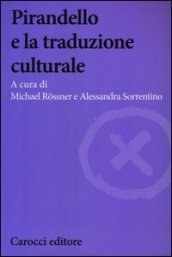 Pirandello e la traduzione culturale

A cura di
Michael Rössner e Alessandra Sorrentino

Carocci editore